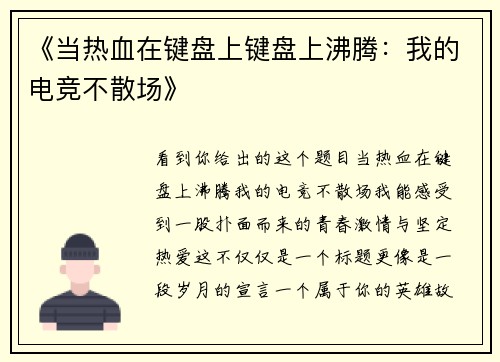 《当热血在键盘上键盘上沸腾：我的电竞不散场》

看到你给出的这个题目当热血在键盘上沸腾我的电竞不散场我能感受到一股扑面而来的青春激情与坚定热爱这不仅仅是一个标题更像是一段岁月的宣言一个属于你的英雄故